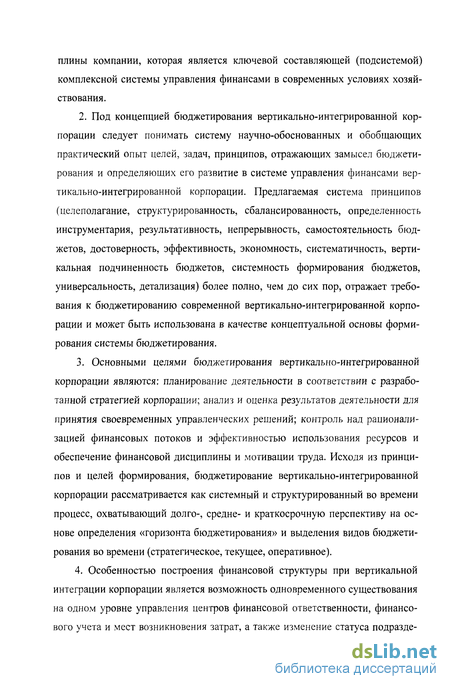 плины компании, которая является ключевой составляющей (подсистемой) комплексной системы управления финансами в современных условиях хозяйствования.

2. Под концепцией бюджетирования вертикально-интегрированной корпорации следует понимать систему научно-обоснованных и обобщающих практический опыт целей, задач, принципов, отражающих замысел бюджетирования и определяющих его развитие в системе управления финансами вертикально-интегрированной корпорации. Предлагаемая система принципов (целеполагание, структурированность, сбалансированность, определенность инструментария, результативность, непрерывность, самостоятельность бюджетов, достоверность, эффективность, экономность, систематичность, вертикальная подчиненность бюджетов, системность формирования бюджетов, универсальность, детализация) более полно, чем до сих пор, отражает требования к бюджетированию современной вертикально-интегрированной корпорации и может быть использована в качестве концептуальной основы формирования системы бюджетирования.

3. Основными целями бюджетирования вертикально-интегрированной корпорации являются: планирование деятельности в соответствии с разработанной стратегией корпорации; анализ и оценка результатов деятельности для принятия своевременных управленческих решений; контроль над рационализацией финансовых потоков и эффективностью использования ресурсов и обеспечение финансовой дисциплины и мотивации труда. Исходя из принципов и целей формирования, бюджетирование вертикально-интегрированной корпорации рассматривается как системный и структурированный во времени процесс, охватывающий долго-, средне- и краткосрочную перспективу на основе определения «горизонта бюджетирования» и выделения видов бюджетирования во времени (стратегическое, текущее, оперативное).

4. Особенностью построения финансовой структуры при вертикальной интеграции корпорации является возможность одновременного существования на одном уровне управления центров финансовой ответственности, финансового учета и мест возникновения затрат, а также изменение статуса подразде-

dsLib.net
библиотека диссертаций